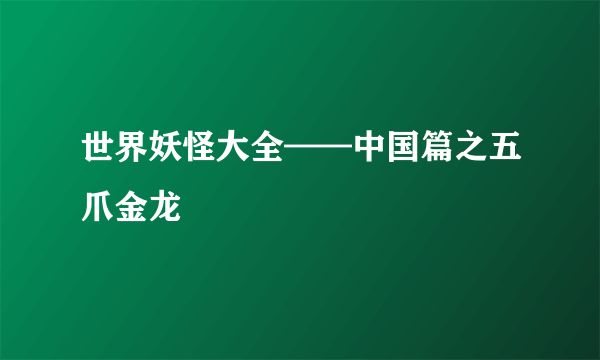 世界妖怪大全——中国篇之五爪金龙